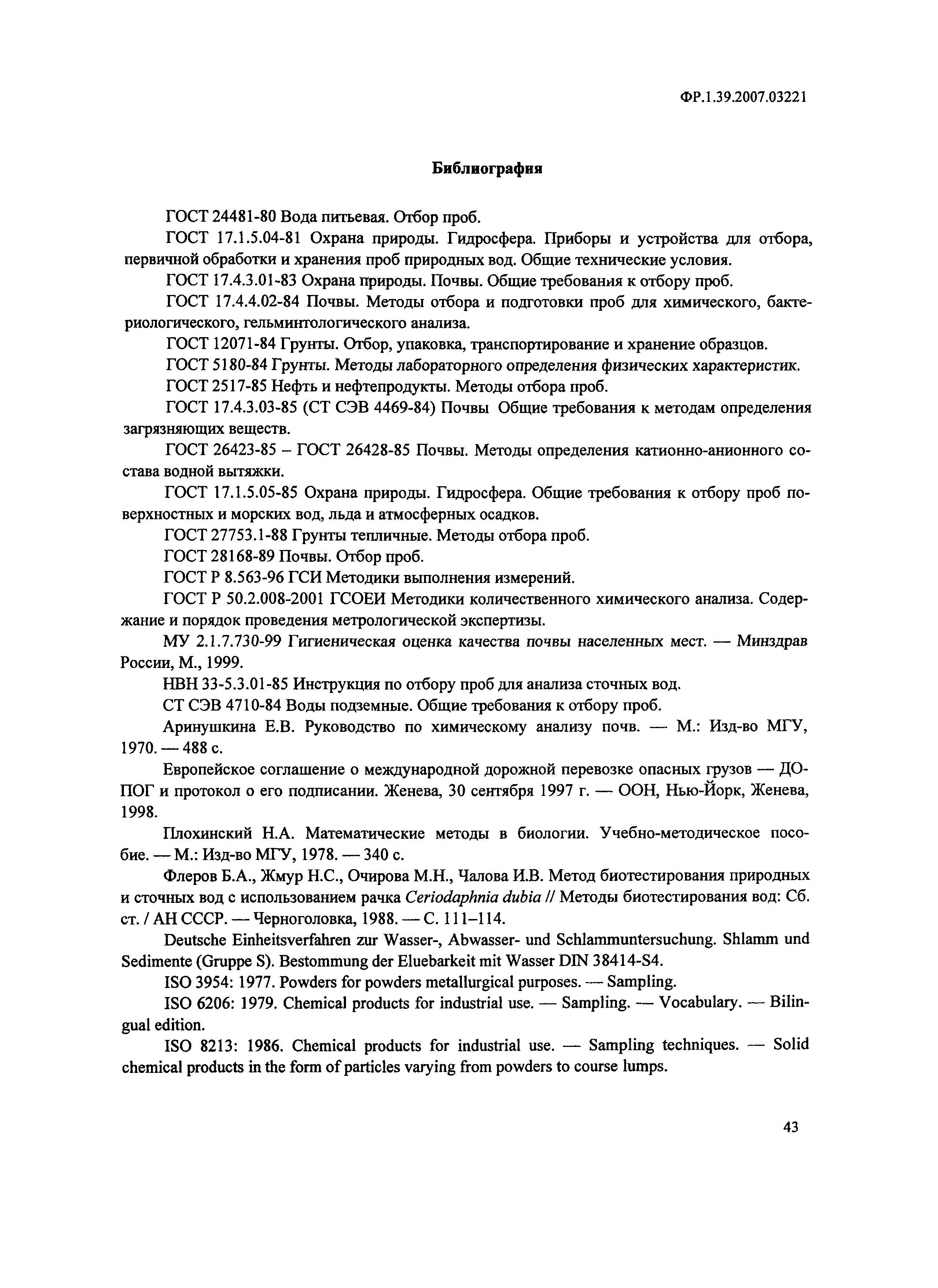 ФР.1.39.2007.03221

Библиография

ГОСТ 24481-80 Вода питьевая. Отбор проб.

ГОСТ 17.1.5.04-81 Охрана природы. Гидросфера. Приборы и устройства для отбора, первичной обработки и хранения проб природных вод. Общие технические условия.

ГОСТ 17.4.3.01-83 Охрана природы. Почвы. Общие требования к отбору проб.

ГОСТ 17.4.4.02-84 Почвы. Методы отбора и подготовки проб для химического, бактериологического, гельминтологического анализа.

ГОСТ 12071-84 Грунты. Отбор, упаковка, транспортирование и хранение образцов.

ГОСТ 5180-84 Грунты. Методы лабораторного определения физических характеристик.

ГОСТ 2517-85 Нефть и нефтепродукты. Методы отбора проб.

ГОСТ 17.4.3.03-85 (СТ СЭВ 4469-84) Почвы Общие требования к методам определения загрязняющих веществ.

ГОСТ 26423-85 – ГОСТ 26428-85 Почвы. Методы определения катионно-анионного состава водной вытяжки.

ГОСТ 17.1.5.05-85 Охрана природы. Гидросфера. Общие требования к отбору проб поверхностных и морских вод, льда и атмосферных осадков.

ГОСТ 27753.1-88 Грунты тепличные. Методы отбора проб.

ГОСТ 28168-89 Почвы. Отбор проб.

ГОСТ Р 8.563-96 ГСИ Методики выполнения измерений.

ГОСТ Р 50.2.008-2001 ГСОЕИ Методики количественного химического анализа. Содержание и порядок проведения метрологической экспертизы.

МУ 2.1.7.730-99 Гигиеническая оценка качества почвы населенных мест. — Минздрав России, М., 1999.

НВН 33-5.3.01-85 Инструкция по отбору проб для анализа сточных вод.

СТ СЭВ 4710-84 Воды подземные. Общие требования к отбору проб.

Аринушкина Е.В. Руководство по химическому анализу почв. — М.: Изд-во МГУ, 1970. — 488 с.

Европейское соглашение о международной дорожной перевозке опасных грузов — ДОПОГ и протокол о его подписании. Женева, 30 сентября 1997 г. — ООН, Нью-Йорк, Женева, 1998.

Плохинский Н.А. Математические методы в биологии. Учебно-методическое пособие. — М.: Изд-во МГУ, 1978. — 340 с.

Флеров Б.А., Жмур Н.С., Очирова М.Н., Чалова И.В. Метод биотестирования природных и сточных вод с использованием рачка Ceriodaphnia dubia // Методы биотестирования вод: Сб. ст. / АН СССР. — Черноголовка, 1988. — С. 111–114.

Deutsche Einheitsverfahren zur Wasser-, Abwasser- und Schlammuntersuchung. Shlamm und Sedimente (Gruppe S). Bestommung der Eluebarkeit mit Wasser DIN 38414-S4.

ISO 3954: 1977. Powders for powders metallurgical purposes. — Sampling.

ISO 6206: 1979. Chemical products for industrial use. — Sampling. — Vocabulary. — Bilingual edition.

ISO 8213: 1986. Chemical products for industrial use. — Sampling techniques. — Solid chemical products in the form of particles varying from powders to course lumps.

43